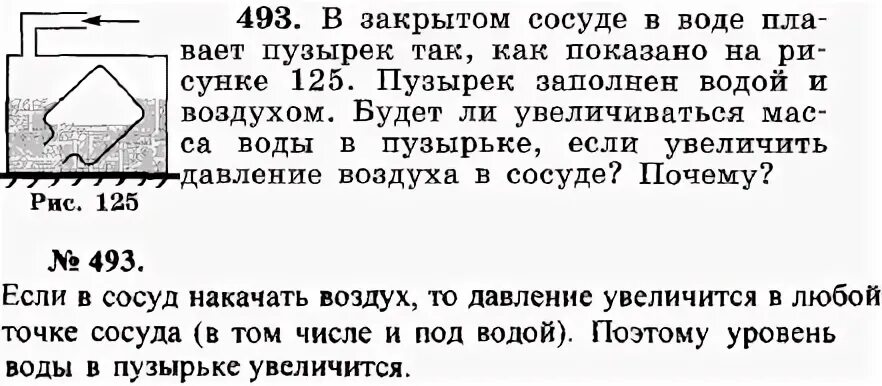 493. В закрытом сосуде в воде плавает пузырек так, как показано на рисунке 125. Пузырек заполнен водой и воздухом. Будет ли увеличиваться масса воды в пузырьке, если увеличить давление воздуха в сосуде? Почему?

Рис. 125

№ 493.
Если в сосуд накачать воздух, то давление увеличится в любой точке сосуда (в том числе и под водой). Поэтому уровень воды в пузырьке увеличится.